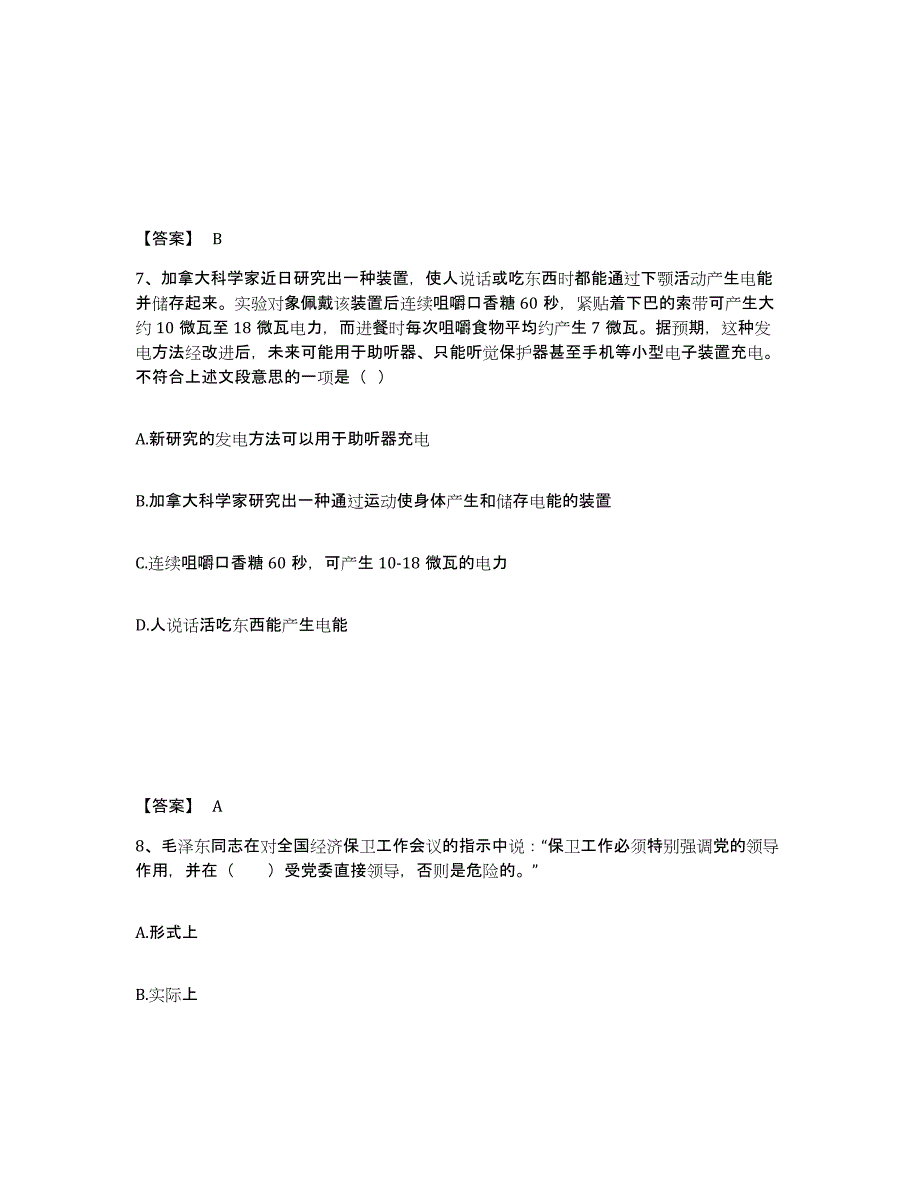 【答案】 B

7、加拿大科学家近日研究出一种装置，使人说话或吃东西时都能通过下颚活动产生电能并储存起来。实验对象佩戴该装置后连续咀嚼口香糖 60 秒，紧贴着下巴的索带可产生大约 10 微瓦至 18 微瓦电力，而进餐时每次咀嚼食物平均约产生 7 微瓦。据预期，这种发电方法经改进后，未来可能用于助听器、只能听觉保护器甚至手机等小型电子装置充电。不符合上述文段意思的一项是（ ）

A.新研究的发电方法可以用于助听器充电

B.加拿大科学家研究出一种通过运动使身体产生和储存电能的装置

C.连续咀嚼口香糖 60 秒，可产生 10-18 微瓦的电力

D.人说话活吃东西能产生电能

【答案】 A

8、毛泽东同志在对全国经济保卫工作会议的指示中说：“保卫工作必须特别强调党的领导作用，并在（ ）受党委直接领导，否则是危险的。”

A.形式上

B.实际上